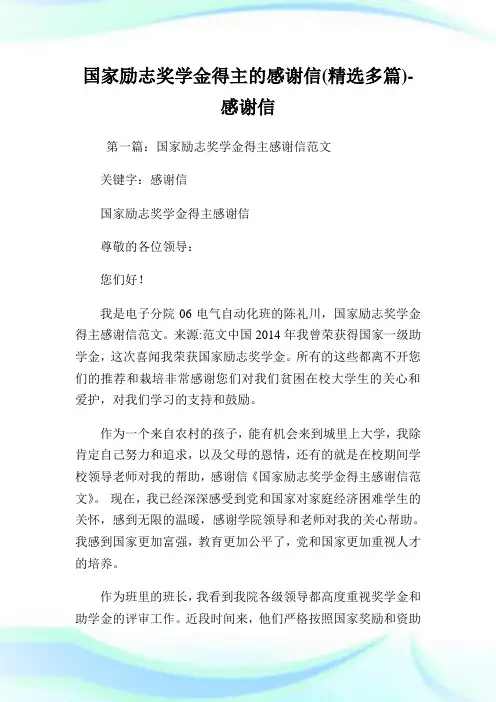 国家励志奖学金得主的感谢信(精选多篇)-感谢信

第一篇：国家励志奖学金得主感谢信范文

关键字：感谢信

国家励志奖学金得主感谢信

尊敬的各位领导：

您们好！

我是电子分院 06 电气自动化班的陈礼川，国家励志奖学金得主感谢信范文。来源:范文中国 2014 年我曾荣获得国家一级助学金，这次喜闻我荣获国家励志奖学金。所有的这些都离不开您们的推荐和栽培非常感谢您们对我们贫困在校大学生的关心和爱护，对我们学习的支持和鼓励。

作为一个来自农村的孩子，能有机会来到城里上大学，我除肯定自己努力和追求，以及父母的恩情，还有的就是在校期间学校领导老师对我的帮助，感谢信《国家励志奖学金得主感谢信范文》。 现在，我已经深深感受到党和国家对家庭经济困难学生的关怀，感到无限的温暖，感谢学院领导和老师对我的关心帮助。我感到国家更加富强，教育更加公平了，党和国家更加重视人才的培养。

作为班里的班长，我看到我院各级领导都高度重视奖学金和助学金的评审工作。近段时间来，他们严格按照国家奖励和资助